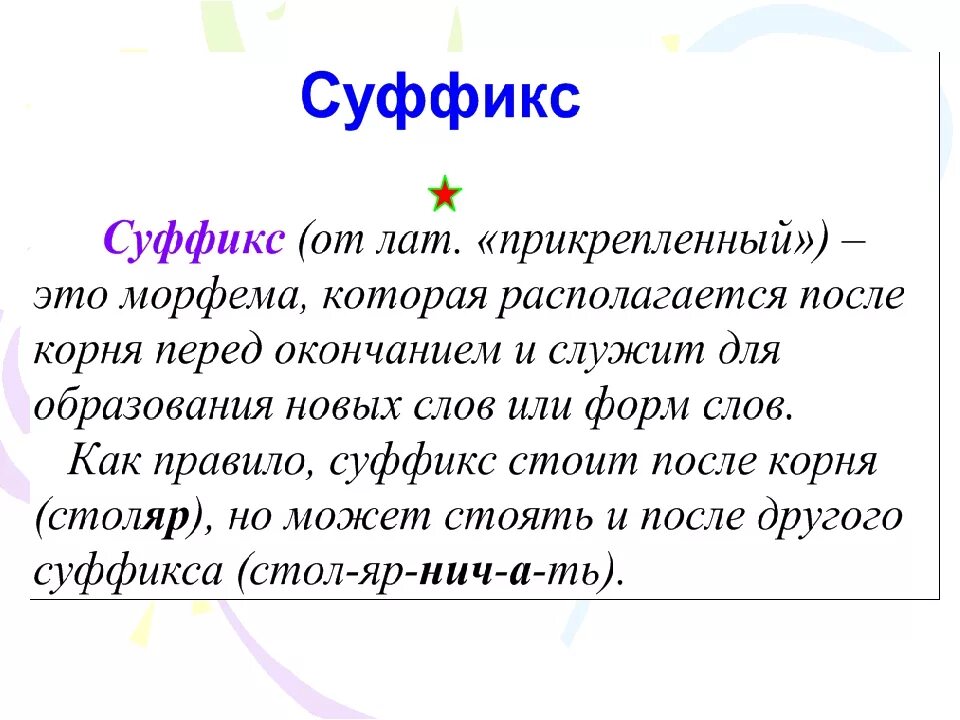 Суффикс

Суффикс (от лат. «прикрепленный») – это морфема, которая располагается после корня перед окончанием и служит для образования новых слов или форм слов.

Как правило, суффикс стоит после корня (столяр), но может стоять и после другого суффикса (стол-яр-нич-а-ть).